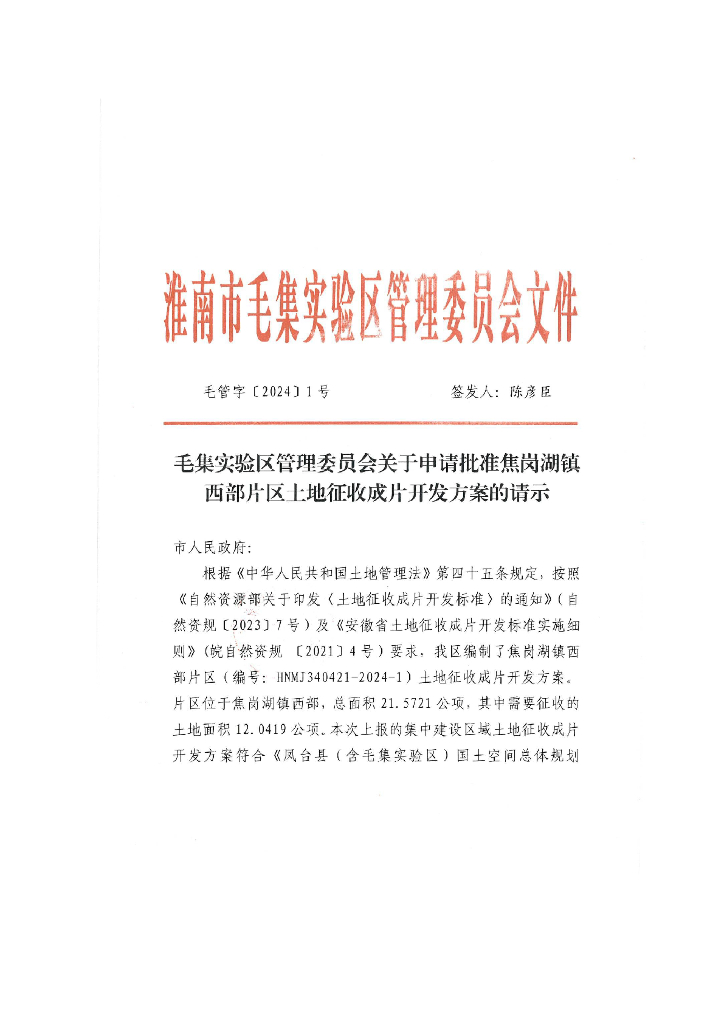 淮南市毛集实验区管理委员会文件

毛管字〔2024〕1号　　　　签发人：陈彦臣

毛集实验区管理委员会关于申请批准焦岗湖镇西部片区土地征收成片开发方案的请示

市人民政府：

根据《中华人民共和国土地管理法》第四十五条规定，按照《自然资源部关于印发〈土地征收成片开发标准〉的通知》（自然资规〔2023〕7号）及《安徽省土地征收成片开发标准实施细则》（皖自然资规〔2021〕4号）要求，我区编制了焦岗湖镇西部片区（编号：HNMJ340421-2024-1）土地征收成片开发方案。片区位于焦岗湖镇西部，总面积21.5721公顷，其中需要征收的土地面积12.0419公顷。本次上报的集中建设区域土地征收成片开发方案符合《凤台县（含毛集实验区）国土空间总体规划